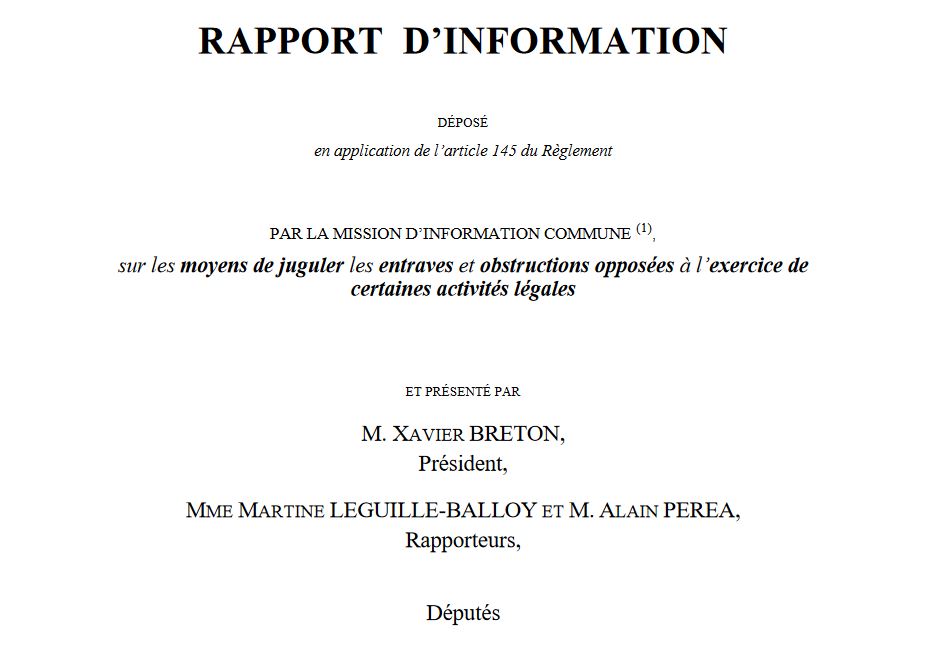 RAPPORT D'INFORMATION

DÉPOSÉ

en application de l'article 145 du Règlement

PAR LA MISSION D'INFORMATION COMMUNE $^{(1)}$,

sur les moyens de juguler les entraves et obstructions opposées à l'exercice de certaines activités légales

ET PRÉSENTÉ PAR

M. XAVIER BRETON,
Président,

MME MARTINE LEGUILLE-BALLOY ET M. ALAIN PEREA,
Rapporteurs,

Députés